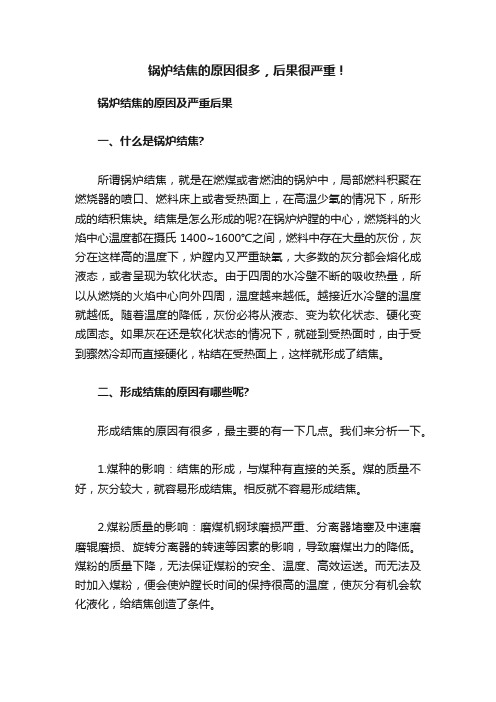 锅炉结焦的原因很多，后果很严重！

锅炉结焦的原因及严重后果

一、什么是锅炉结焦?

所谓锅炉结焦，就是在燃煤或者燃油的锅炉中，局部燃料积聚在燃烧器的喷口、燃料床上或者受热面上，在高温少氧的情况下，所形成的结积焦块。结焦是怎么形成的呢?在锅炉炉膛的中心，燃烧料的火焰中心温度都在摄氏 1400~1600℃之间，燃料中存在大量的灰份，灰分在这样高的温度下，炉膛内又严重缺氧，大多数的灰分都会熔化成液态，或者呈现为软化状态。由于四周的水冷壁不断的吸收热量，所以从燃烧的火焰中心向外四周，温度越来越低。越接近水冷壁的温度就越低。随着温度的降低，灰份必将从液态、变为软化状态、硬化变成固态。如果灰在还是软化状态的情况下，就碰到受热面时，由于受到骤然冷却而直接硬化，粘结在受热面上，这样就形成了结焦。

二、形成结焦的原因有哪些呢?

形成结焦的原因有很多，最主要的有一下几点。我们来分析一下。

1.煤种的影响：结焦的形成，与煤种有直接的关系。煤的质量不好，灰分较大，就容易形成结焦。相反就不容易形成结焦。

2.煤粉质量的影响：磨煤机钢球磨损严重、分离器堵塞及中速磨磨辊磨损、旋转分离器的转速等因素的影响，导致磨煤出力的降低。煤粉的质量下降，无法保证煤粉的安全、温度、高效运送。而无法及时加入煤粉，便会使炉膛长时间的保持很高的温度，使灰分有机会软化液化，给结焦创造了条件。